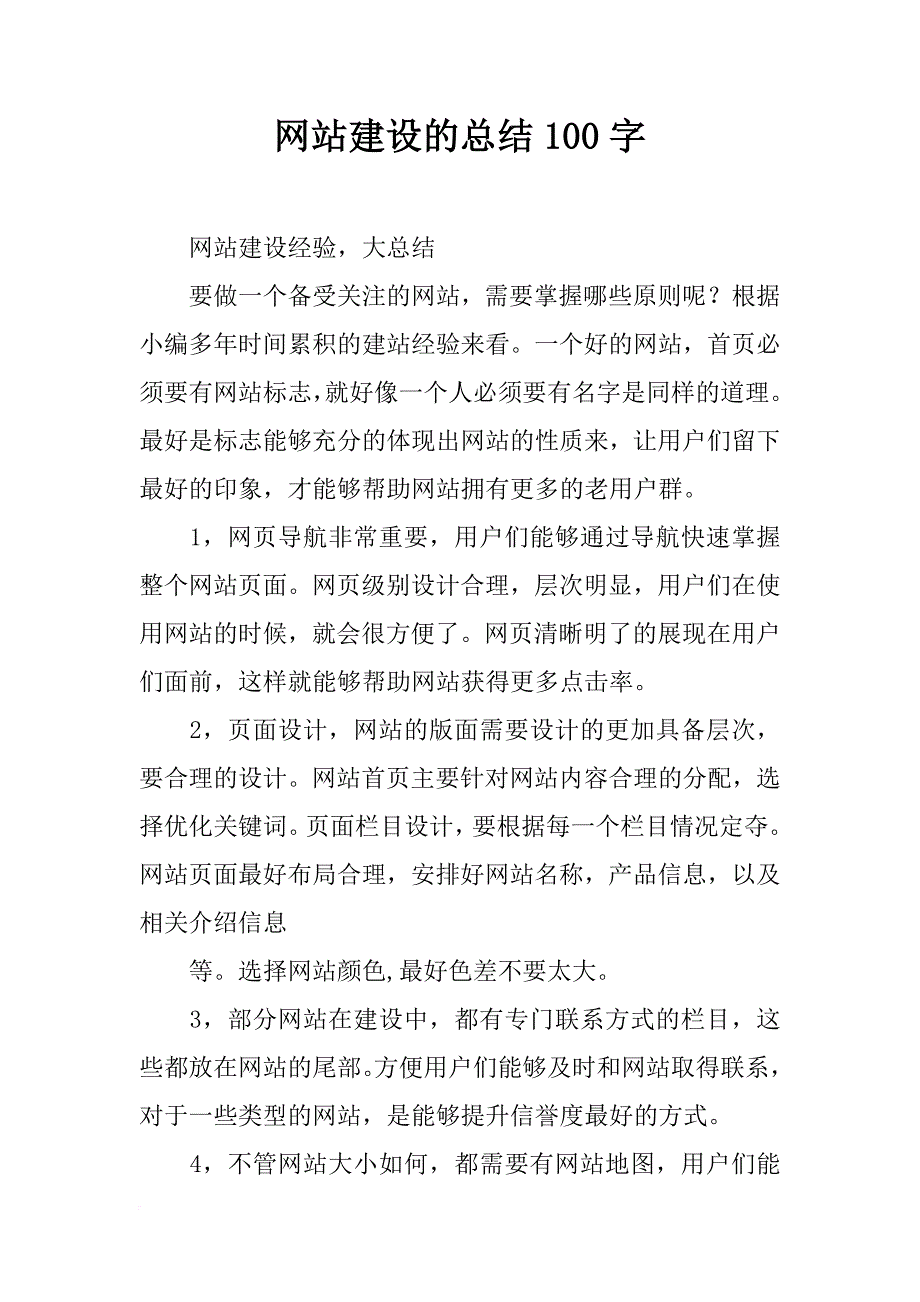 网站建设的总结100字

网站建设经验，大总结

要做一个备受关注的网站，需要掌握哪些原则呢？根据小编多年时间累积的建站经验来看。一个好的网站，首页必须要有网站标志，就好像一个人必须要有名字是同样的道理。最好是标志能够充分的体现出网站的性质来，让用户们留下最好的印象，才能够帮助网站拥有更多的老用户群。

1，网页导航非常重要，用户们能够通过导航快速掌握整个网站页面。网页级别设计合理，层次明显，用户们在使用网站的时候，就会很方便了。网页清晰明了的展现在用户们面前，这样就能够帮助网站获得更多点击率。

2，页面设计，网站的版面需要设计的更加具备层次，要合理的设计。网站首页主要针对网站内容合理的分配，选择优化关键词。页面栏目设计，要根据每一个栏目情况定夺。网站页面最好布局合理，安排好网站名称，产品信息，以及相关介绍信息

等。选择网站颜色,最好色差不要太大。

3，部分网站在建设中，都有专门联系方式的栏目，这些都放在网站的尾部。方便用户们能够及时和网站取得联系，对于一些类型的网站，是能够提升信誉度最好的方式。

4，不管网站大小如何，都需要有网站地图，用户们能